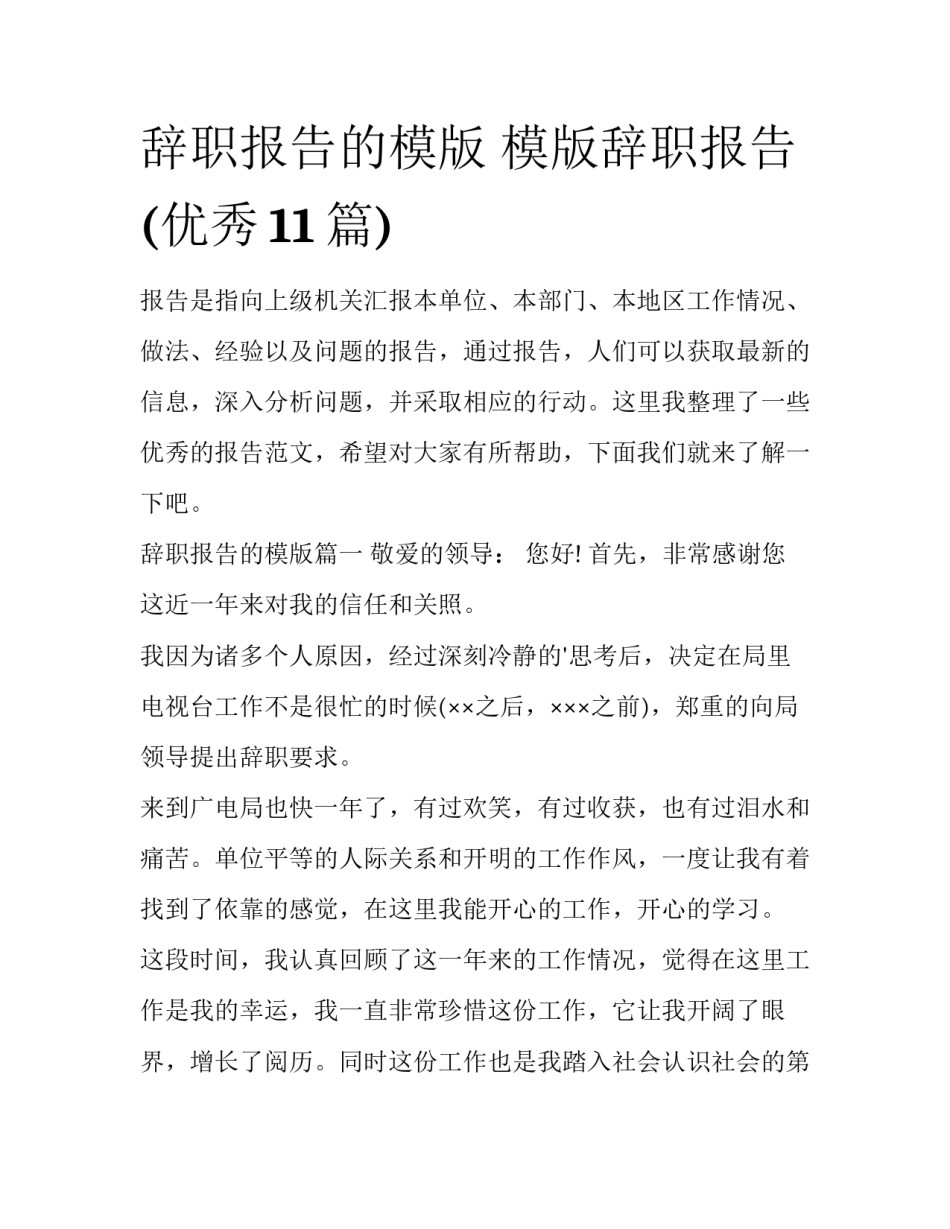 辞职报告的模版 模版辞职报告(优秀11篇)

报告是指向上级机关汇报本单位、本部门、本地区工作情况、做法、经验以及问题的报告，通过报告，人们可以获取最新的信息，深入分析问题，并采取相应的行动。这里我整理了一些优秀的报告范文，希望对大家有所帮助，下面我们就来了解一下吧。

辞职报告的模版篇一 敬爱的领导： 您好! 首先，非常感谢您这近一年来对我的信任和关照。

我因为诸多个人原因，经过深刻冷静的'思考后，决定在局里电视台工作不是很忙的时候(××之后，×××之前)，郑重的向局领导提出辞职要求。

来到广电局也快一年了，有过欢笑，有过收获，也有过泪水和痛苦。单位平等的人际关系和开明的工作作风，一度让我有着找到了依靠的感觉，在这里我能开心的工作，开心的学习。

这段时间，我认真回顾了这一年来的工作情况，觉得在这里工作是我的幸运，我一直非常珍惜这份工作，它让我开阔了眼界，增长了阅历。同时这份工作也是我踏入社会认识社会的第